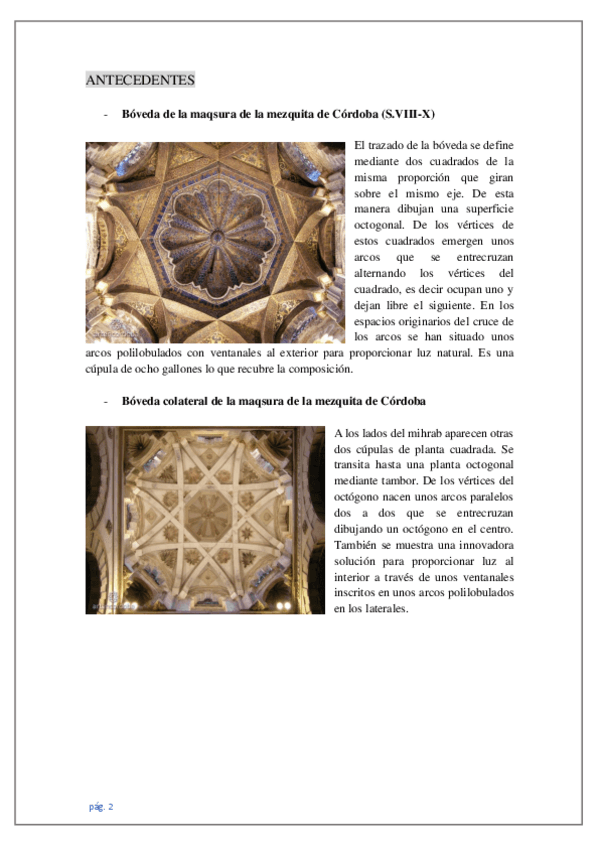 ANTECEDENTES

- Bóveda de la maqsura de la mezquita de Córdoba (S.VIII-X)

El trazado de la bóveda se define mediante dos cuadrados de la misma proporción que giran sobre el mismo eje. De esta manera dibujan una superficie octogonal. De los vértices de estos cuadrados emergen unos arcos que se entrecruzan alternando los vértices del cuadrado, es decir ocupan uno y dejan libre el siguiente. En los espacios originarios del cruce de los arcos se han situado unos arcos polilobulados con ventanales al exterior para proporcionar luz natural. Es una cúpula de ocho gallones lo que recubre la composición.

- Bóveda colateral de la maqsura de la mezquita de Córdoba

A los lados del mihrab aparecen otras dos cúpulas de planta cuadrada. Se transita hasta una planta octogonal mediante tambor. De los vértices del octógono nacen unos arcos paralelos dos a dos que se entrecruzan dibujando un octógono en el centro. También se muestra una innovadora solución para proporcionar luz al interior a través de unos ventanales inscritos en unos arcos polilobulados en los laterales.

pág. 2